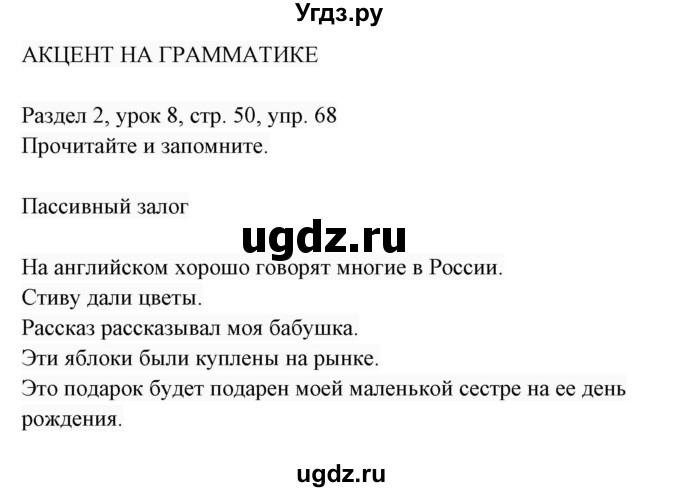 Угдз.ру

АКЦЕНТ НА ГРАММАТИКЕ

Раздел 2, урок 8, стр. 50, упр. 68
Прочитайте и запомните.

Пассивный залог

ugdz.ru

На английском хорошо говорят многие в России.
Стиву дали цветы.
Рассказ рассказывал моя бабушка.
Эти яблоки были куплены на рынке.
Это подарок будет подарен моей маленькой сестре на ее день рождения.

ugdz.ru